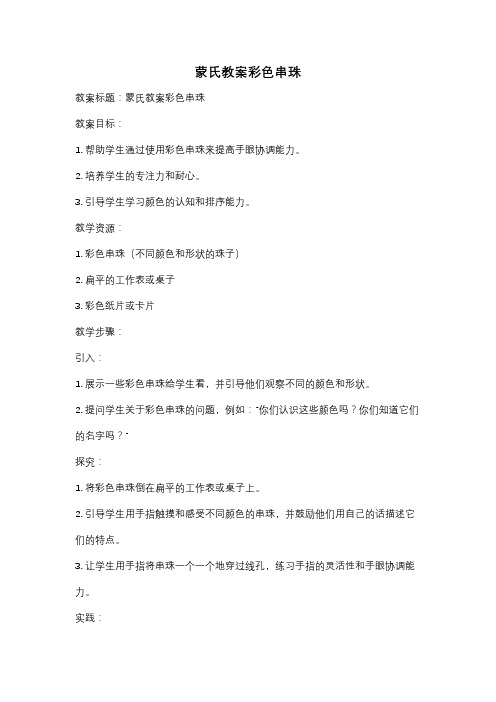 蒙氏教案彩色串珠

教案标题：蒙氏教案彩色串珠

教案目标：

1. 帮助学生通过使用彩色串珠来提高手眼协调能力。

2. 培养学生的专注力和耐心。

3. 引导学生学习颜色的认知和排序能力。

教学资源：

1. 彩色串珠（不同颜色和形状的珠子）

2. 扁平的工作表或桌子

3. 彩色纸片或卡片

教学步骤：

引入：

1. 展示一些彩色串珠给学生看，并引导他们观察不同的颜色和形状。

2. 提问学生关于彩色串珠的问题，例如："你们认识这些颜色吗？你们知道它们的名字吗？"

探究：

1. 将彩色串珠倒在扁平的工作表或桌子上。

2. 引导学生用手指触摸和感受不同颜色的串珠，并鼓励他们用自己的话描述它们的特点。

3. 让学生用手指将串珠一个一个地穿过线孔，练习手指的灵活性和手眼协调能力。

实践：